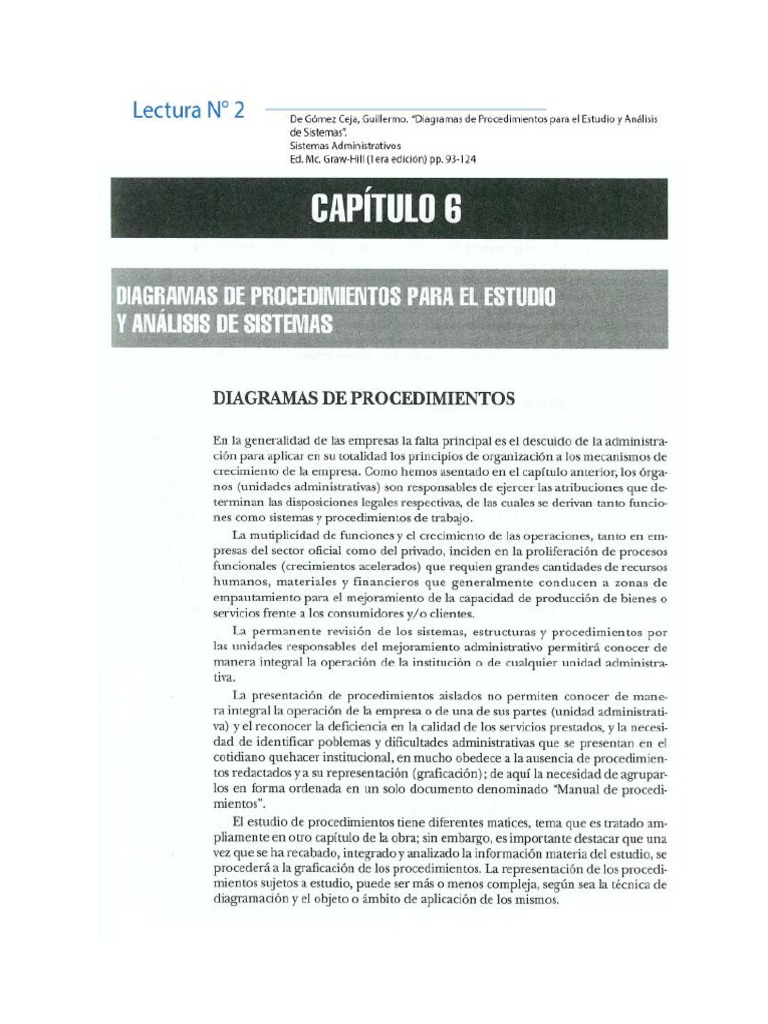 Lectura N° 2

De Gómez Ceja, Guillermo. "Diagramas de Procedimientos para el Estudio y Análisis de Sistemas".
Sistemas Administrativos
Ed. Mc. Graw-Hill (1era edición) pp. 93-124

CAPÍTULO 6

DIAGRAMAS DE PROCEDIMIENTOS PARA EL ESTUDIO Y ANÁLISIS DE SISTEMAS

DIAGRAMAS DE PROCEDIMIENTOS

En la generalidad de las empresas la falta principal es el descuido de la administración para aplicar en su totalidad los principios de organización a los mecanismos de crecimiento de la empresa. Como hemos asentado en el capítulo anterior, los órganos (unidades administrativas) son responsables de ejercer las atribuciones que determinan las disposiciones legales respectivas, de las cuales se derivan tanto funciones como sistemas y procedimientos de trabajo.

La mutiplicidad de funciones y el crecimiento de las operaciones, tanto en empresas del sector oficial como del privado, inciden en la proliferación de procesos funcionales (crecimientos acelerados) que requien grandes cantidades de recursos humanos, materiales y financieros que generalmente conducen a zonas de empautamiento para el mejoramiento de la capacidad de producción de bienes o servicios frente a los consumidores y/o clientes.

La permanente revisión de los sistemas, estructuras y procedimientos por las unidades responsables del mejoramiento administrativo permitirá conocer de manera integral la operación de la institución o de cualquier unidad administrativa.

La presentación de procedimientos aislados no permiten conocer de manera integral la operación de la empresa o de una de sus partes (unidad administrativa) y el reconocer la deficiencia en la calidad de los servicios prestados, y la necesidad de identificar poblemas y dificultades administrativas que se presentan en el cotidiano quehacer institucional, en mucho obedece a la ausencia de procedimientos redactados y a su representación (graficación); de aquí la necesidad de agruparlos en forma ordenada en un solo documento denominado "Manual de procedimientos".

El estudio de procedimientos tiene diferentes matices, tema que es tratado ampliamente en otro capítulo de la obra; sin embargo, es importante destacar que una vez que se ha recabado, integrado y analizado la información materia del estudio, se procederá a la graficación de los procedimientos. La representación de los procedimientos sujetos a estudio, puede ser más o menos compleja, según sea la técnica de diagramación y el objeto o ámbito de aplicación de los mismos.